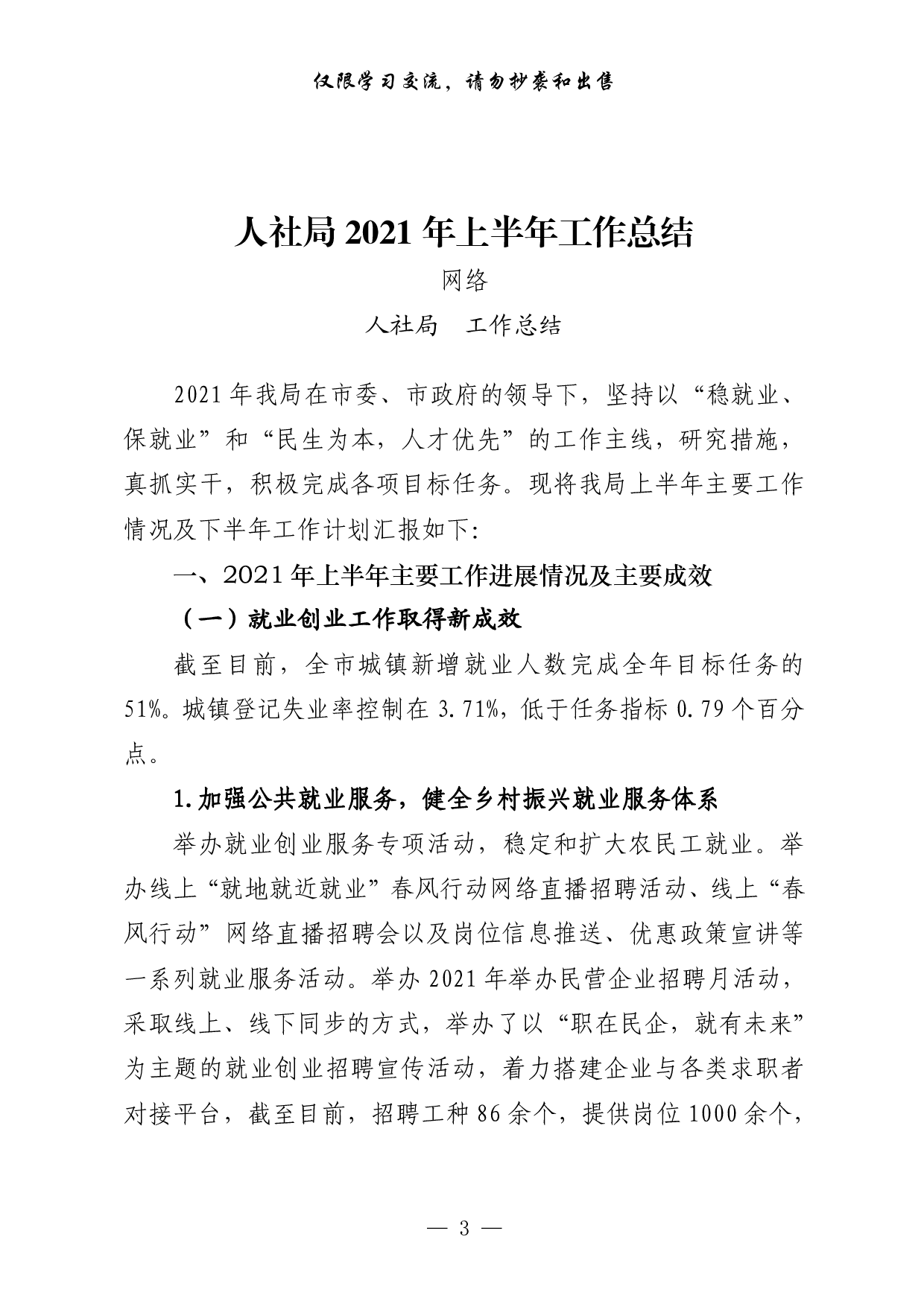 仅限学习交流，请勿抄袭和出售

人社局 2021 年上半年工作总结

网络

人社局　工作总结

2021 年我局在市委、市政府的领导下，坚持以“稳就业、保就业”和“民生为本，人才优先”的工作主线，研究措施，真抓实干，积极完成各项目标任务。现将我局上半年主要工作情况及下半年工作计划汇报如下:

一、2021 年上半年主要工作进展情况及主要成效

（一）就业创业工作取得新成效

截至目前，全市城镇新增就业人数完成全年目标任务的 51%。城镇登记失业率控制在 3.71%，低于任务指标 0.79 个百分点。

1.加强公共就业服务，健全乡村振兴就业服务体系

举办就业创业服务专项活动，稳定和扩大农民工就业。举办线上“就地就近就业”春风行动网络直播招聘活动、线上“春风行动”网络直播招聘会以及岗位信息推送、优惠政策宣讲等一系列就业服务活动。举办 2021 年举办民营企业招聘月活动，采取线上、线下同步的方式，举办了以“职在民企，就有未来”为主题的就业创业招聘宣传活动，着力搭建企业与各类求职者对接平台，截至目前，招聘工种 86 余个，提供岗位 1000 余个，

— 3 —